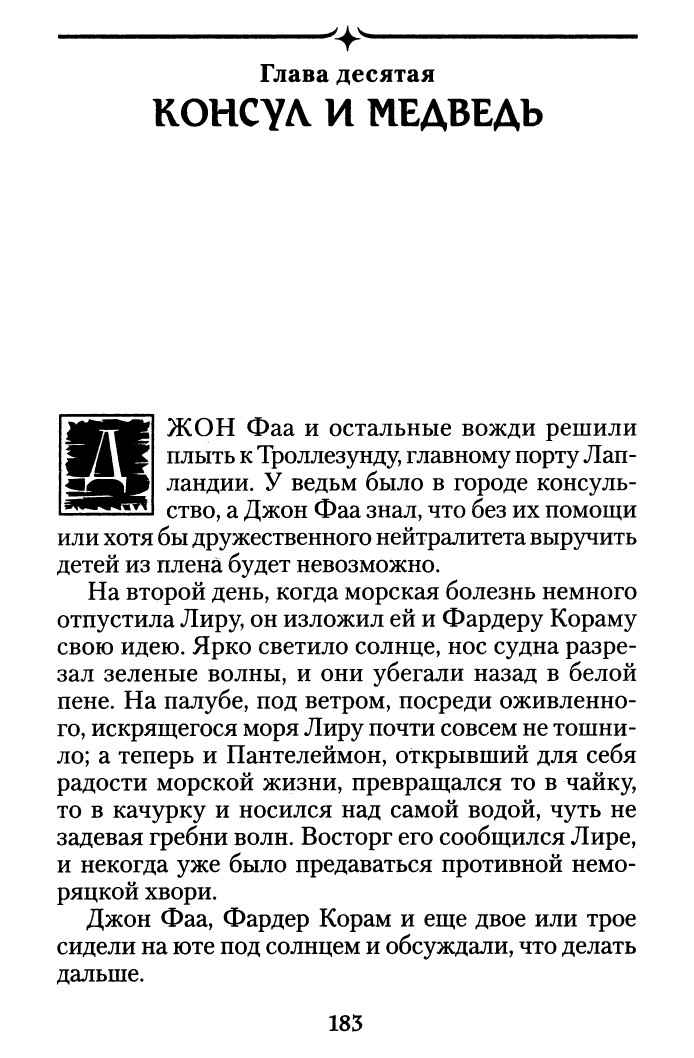 Глава десятая
КОНСУЛ И МЕДВЕДЬ

ДЖОН Фаа и остальные вожди решили плыть к Троллезунду, главному порту Лапландии. У ведьм было в городе консульство, а Джон Фаа знал, что без их помощи или хотя бы дружественного нейтралитета выручить детей из плена будет невозможно.

На второй день, когда морская болезнь немного отпустила Лиру, он изложил ей и Фардеру Кораму свою идею. Ярко светило солнце, нос судна разрезал зеленые волны, и они убегали назад в белой пене. На палубе, под ветром, посреди оживленного, искрящегося моря Лиру почти совсем не тошнило; а теперь и Пантелеймон, открывший для себя радости морской жизни, превращался то в чайку, то в качурку и носился над самой водой, чуть не задевая гребни волн. Восторг его сообщился Лире, и некогда уже было предаваться противной неморяцкой хвори.

Джон Фаа, Фардер Корам и еще двое или трое сидели на юте под солнцем и обсуждали, что делать дальше.

183